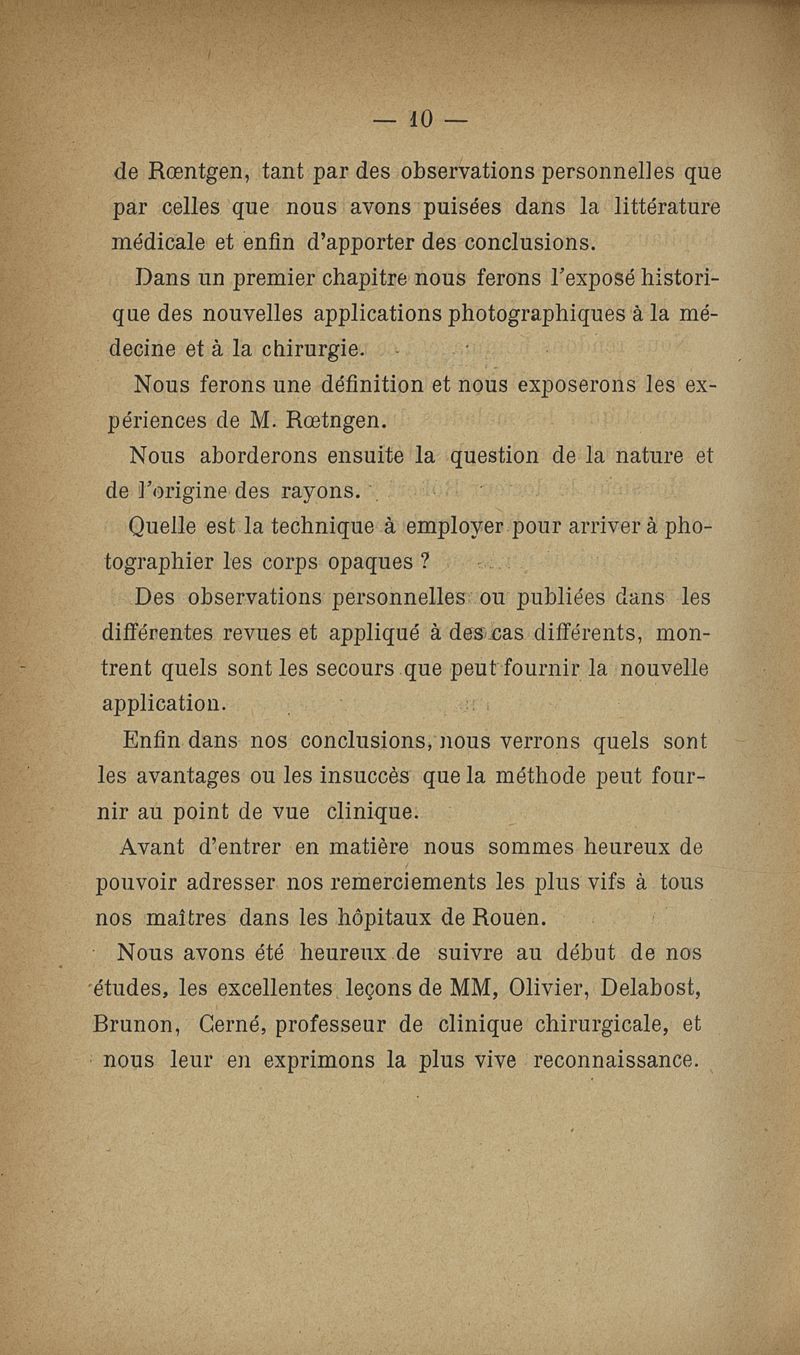 — 10 —

de Rœntgen, tant par des observations personnelles que par celles que nous avons puisées dans la littérature médicale et enfin d'apporter des conclusions.

Dans un premier chapitre nous ferons l'exposé historique des nouvelles applications photographiques à la médecine et à la chirurgie.

Nous ferons une définition et nous exposerons les expériences de M. Rœtngen.

Nous aborderons ensuite la question de la nature et de l'origine des rayons.

Quelle est la technique à employer pour arriver à photographier les corps opaques ?

Des observations personnelles ou publiées dans les différentes revues et appliqué à des cas différents, montrent quels sont les secours que peut fournir la nouvelle application.

Enfin dans nos conclusions, nous verrons quels sont les avantages ou les insuccès que la méthode peut fournir au point de vue clinique.

Avant d'entrer en matière nous sommes heureux de pouvoir adresser nos remerciements les plus vifs à tous nos maîtres dans les hôpitaux de Rouen.

Nous avons été heureux de suivre au début de nos études, les excellentes leçons de MM, Olivier, Delabost, Brunon, Cerné, professeur de clinique chirurgicale, et nous leur en exprimons la plus vive reconnaissance.